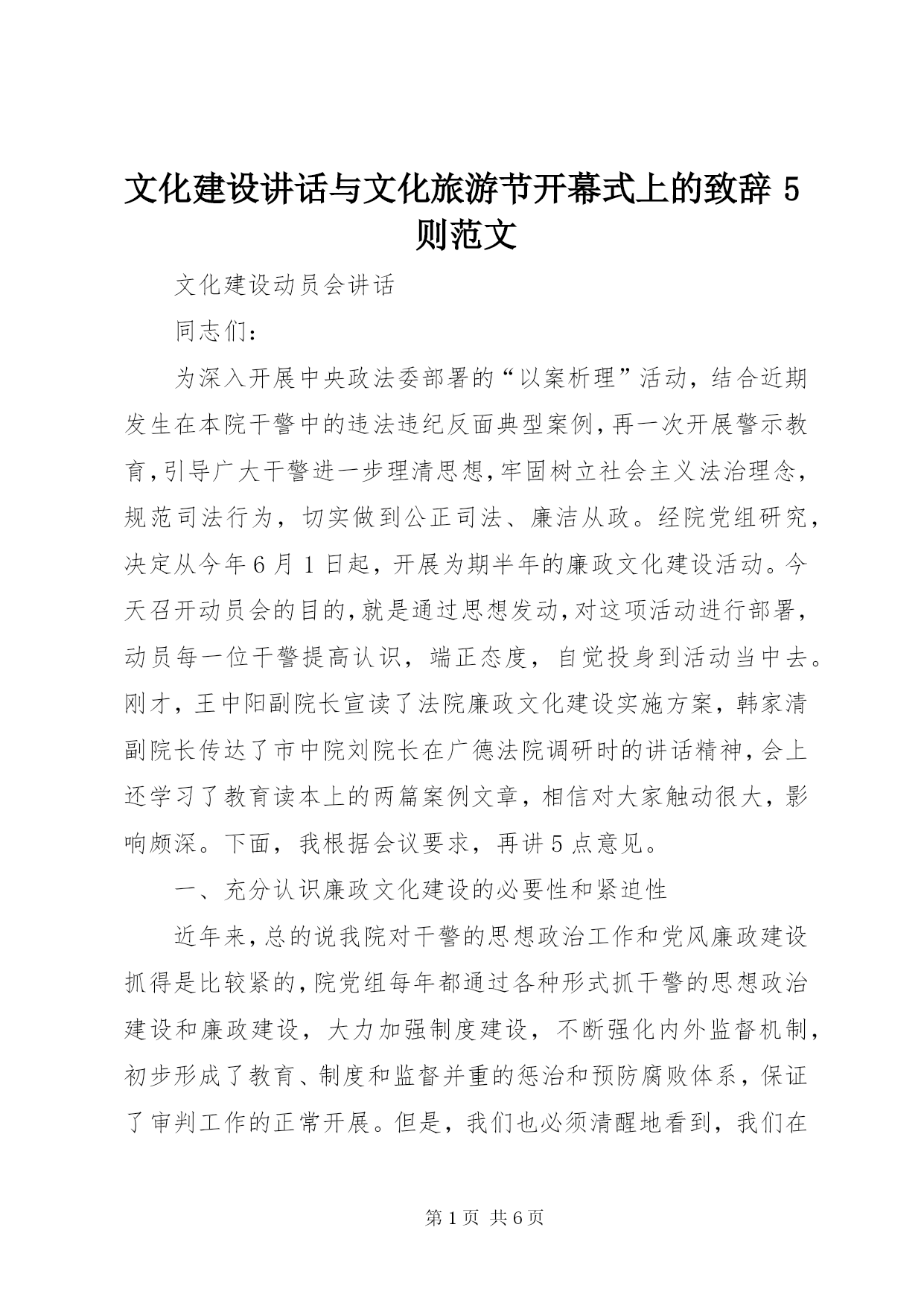 文化建设讲话与文化旅游节开幕式上的致辞 5 则范文

文化建设动员会讲话

同志们：

为深入开展中央政法委部署的“以案析理”活动，结合近期发生在本院干警中的违法违纪反面典型案例，再一次开展警示教育，引导广大干警进一步理清思想，牢固树立社会主义法治理念，规范司法行为，切实做到公正司法、廉洁从政。经院党组研究，决定从今年 6 月 1 日起，开展为期半年的廉政文化建设活动。今天召开动员会的目的，就是通过思想发动，对这项活动进行部署，动员每一位干警提高认识，端正态度，自觉投身到活动当中去。刚才，王中阳副院长宣读了法院廉政文化建设实施方案，韩家清副院长传达了市中院刘院长在广德法院调研时的讲话精神，会上还学习了教育读本上的两篇案例文章，相信对大家触动很大，影响颇深。下面，我根据会议要求，再讲 5 点意见。

一、充分认识廉政文化建设的必要性和紧迫性

近年来，总的说我院对干警的思想政治工作和党风廉政建设抓得是比较紧的，院党组每年都通过各种形式抓干警的思想政治建设和廉政建设，大力加强制度建设，不断强化内外监督机制，初步形成了教育、制度和监督并重的惩治和预防腐败体系，保证了审判工作的正常开展。但是，我们也必须清醒地看到，我们在

第 1 页 共 6 页